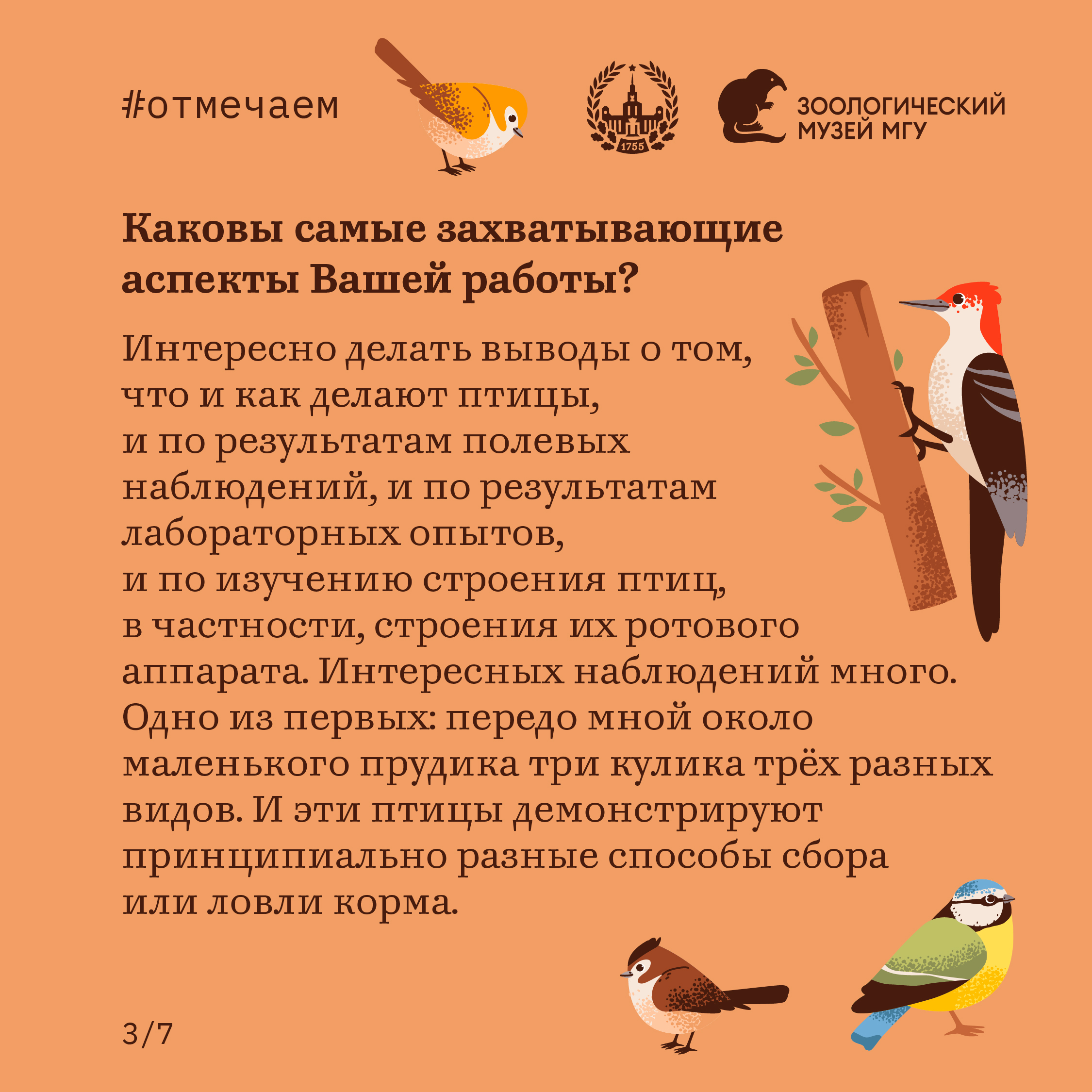 #отмечаем

1755

ЗООЛОГИЧЕСКИЙ
МУЗЕЙ МГУ

Каковы самые захватывающие аспекты Вашей работы?

Интересно делать выводы о том, что и как делают птицы, и по результатам полевых наблюдений, и по результатам лабораторных опытов, и по изучению строения птиц, в частности, строения их ротового аппарата. Интересных наблюдений много. Одно из первых: передо мной около маленького прудика три кулика трёх разных видов. И эти птицы демонстрируют принципиально разные способы сбора или ловли корма.

3/7